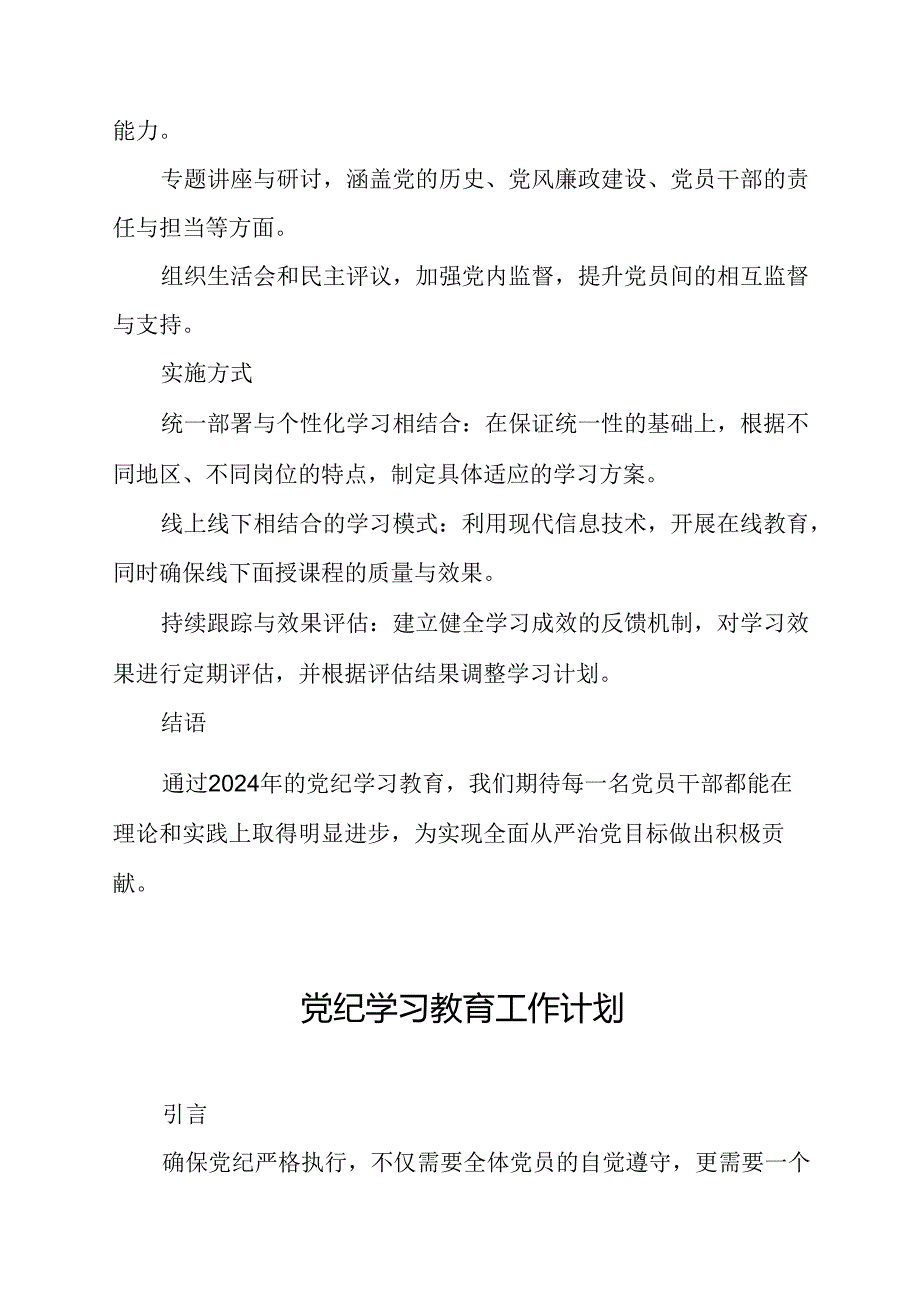 能力。

专题讲座与研讨，涵盖党的历史、党风廉政建设、党员干部的责任与担当等方面。

组织生活会和民主评议，加强党内监督，提升党员间的相互监督与支持。

实施方式

统一部署与个性化学习相结合：在保证统一性的基础上，根据不同地区、不同岗位的特点，制定具体适应的学习方案。

线上线下相结合的学习模式：利用现代信息技术，开展在线教育，同时确保线下面授课程的质量与效果。

持续跟踪与效果评估：建立健全学习成效的反馈机制，对学习效果进行定期评估，并根据评估结果调整学习计划。

结语

通过2024年的党纪学习教育，我们期待每一名党员干部都能在理论和实践上取得明显进步，为实现全面从严治党目标做出积极贡献。

党纪学习教育工作计划

引言

确保党纪严格执行，不仅需要全体党员的自觉遵守，更需要一个